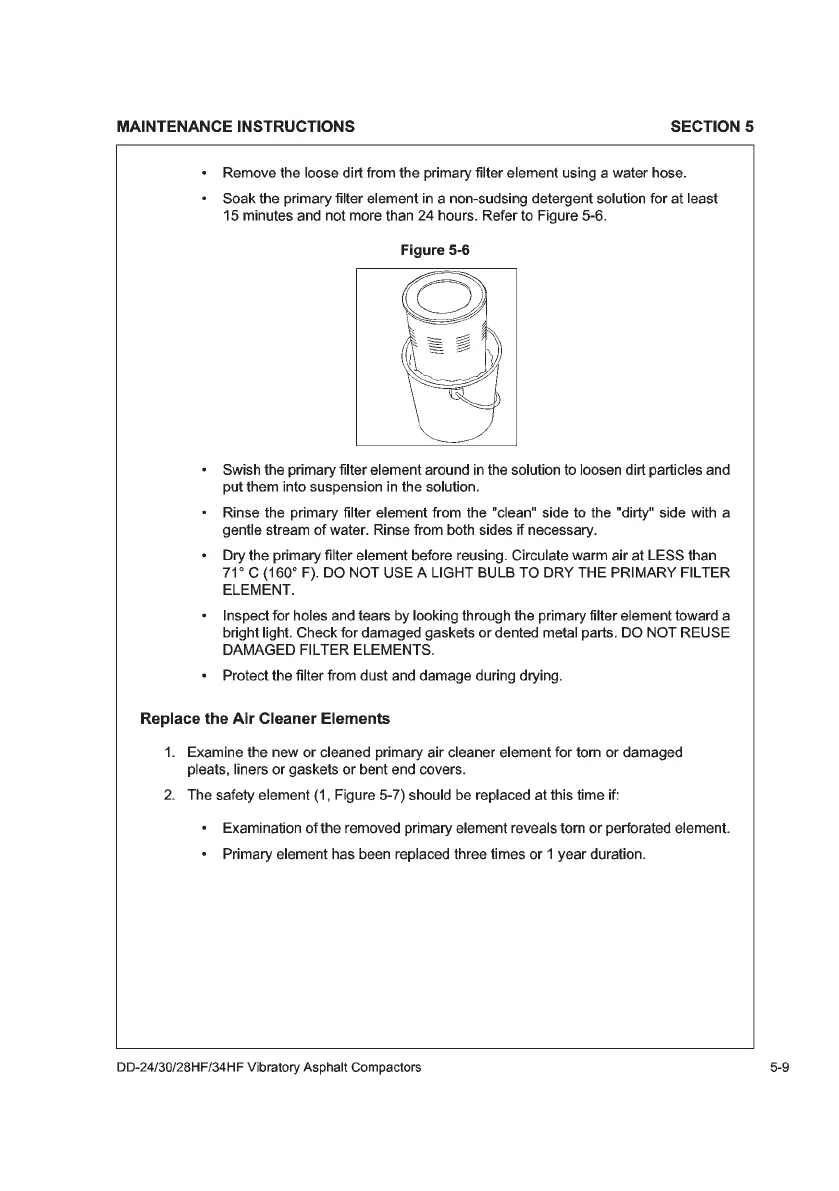 MAINTENANCE INSTRUCTIONS

SECTION 5

• Remove the loose dirt from the primary filter element using a water hose.

• Soak the primary filter element in a non-sudsing detergent solution for at least 15 minutes and not more than 24 hours. Refer to Figure 5-6.

Figure 5-6

• Swish the primary filter element around in the solution to loosen dirt particles and put them into suspension in the solution.

• Rinse the primary filter element from the "clean" side to the "dirty" side with a gentle stream of water. Rinse from both sides if necessary.

• Dry the primary filter element before reusing. Circulate warm air at LESS than 71° C (160° F). DO NOT USE A LIGHT BULB TO DRY THE PRIMARY FILTER ELEMENT.

• Inspect for holes and tears by looking through the primary filter element toward a bright light. Check for damaged gaskets or dented metal parts. DO NOT REUSE DAMAGED FILTER ELEMENTS.

• Protect the filter from dust and damage during drying.

Replace the Air Cleaner Elements

1. Examine the new or cleaned primary air cleaner element for torn or damaged pleats, liners or gaskets or bent end covers.

2. The safety element (1, Figure 5-7) should be replaced at this time if:

• Examination of the removed primary element reveals torn or perforated element.

• Primary element has been replaced three times or 1 year duration.

DD-24/30/28HF/34HF Vibratory Asphalt Compactors

5-9